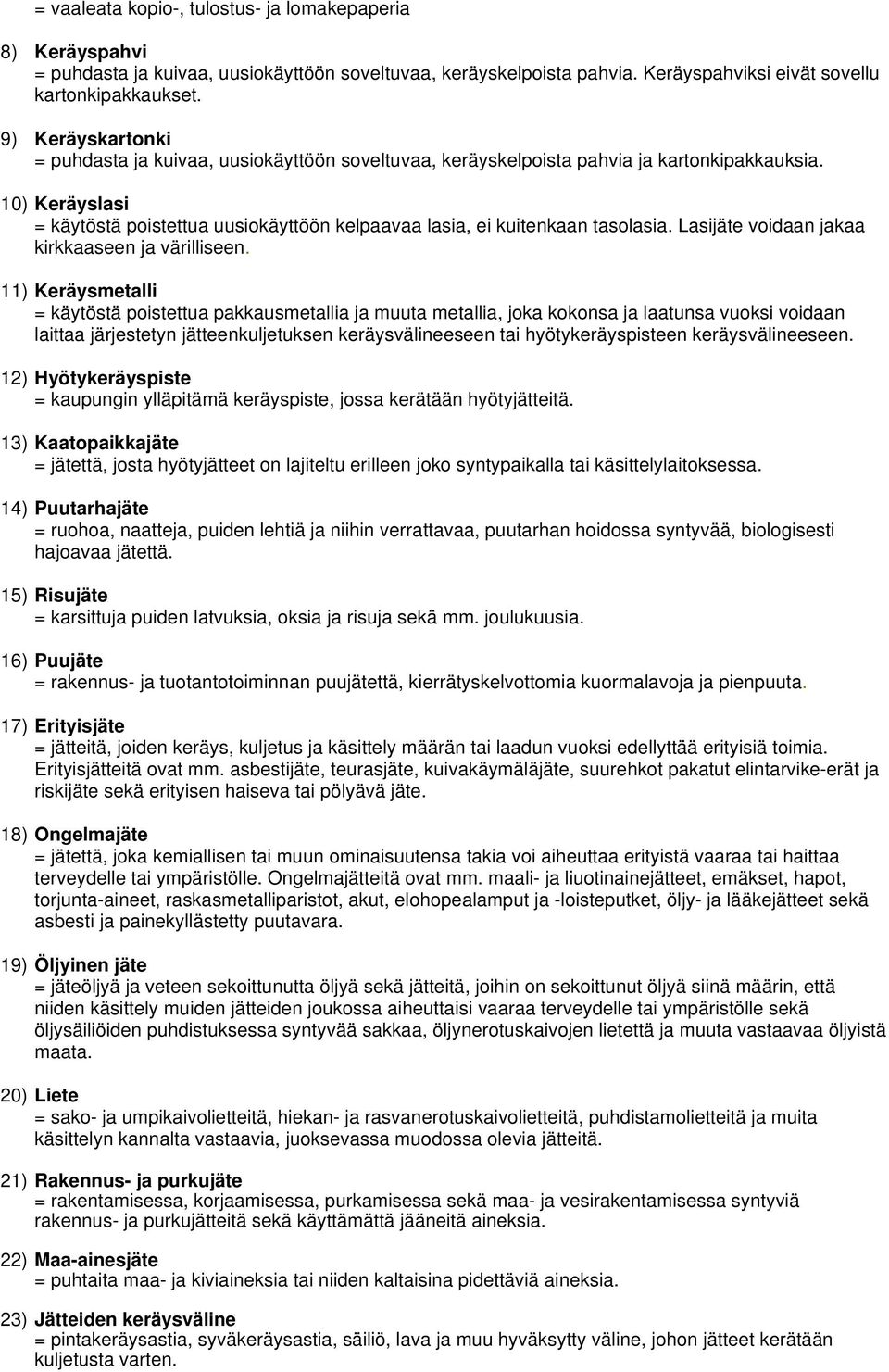 = vaaleata kopio-, tulostus- ja lomakepaperia

8) Keräyspahvi
= puhdasta ja kuivaa, uusiokäyttöön soveltuvaa, keräyskelpoista pahvia. Keräyspahviksi eivät sovellu kartonkipakkaukset.

9) Keräyskartonki
= puhdasta ja kuivaa, uusiokäyttöön soveltuvaa, keräyskelpoista pahvia ja kartonkipakkauksia.

10) Keräyslasi
= käytöstä poistettua uusiokäyttöön kelpaavaa lasia, ei kuitenkaan tasolasia. Lasijäte voidaan jakaa kirkkaaseen ja värilliseen.

11) Keräysmetalli
= käytöstä poistettua pakkausmetallia ja muuta metallia, joka kokonsa ja laatunsa vuoksi voidaan laittaa järjestetyn jätteenkuljetuksen keräysvälineeseen tai hyötykeräyspisteen keräysvälineeseen.

12) Hyötykeräyspiste
= kaupungin ylläpitämä keräyspiste, jossa kerätään hyötyjätteitä.

13) Kaatopaikkajäte
= jätettä, josta hyötyjätteet on lajiteltu erilleen joko syntypaikalla tai käsittelylaitoksessa.

14) Puutarhajäte
= ruohoa, naatteja, puiden lehtiä ja niihin verrattavaa, puutarhan hoidossa syntyvää, biologisesti hajoavaa jätettä.

15) Risujäte
= karsittuja puiden latvuksia, oksia ja risuja sekä mm. joulukuusia.

16) Puujäte
= rakennus- ja tuotantotoiminnan puujätettä, kierrätyskelvottomia kuormalavoja ja pienpuuta.

17) Erityisjäte
= jätteitä, joiden keräys, kuljetus ja käsittely määrän tai laadun vuoksi edellyttää erityisiä toimia. Erityisjätteitä ovat mm. asbestijäte, teurasjäte, kuivakäymäläjäte, suurehkot pakatut elintarvike-erät ja riskijäte sekä erityisen haiseva tai pölyävä jäte.

18) Ongelmajäte
= jätettä, joka kemiallisen tai muun ominaisuutensa takia voi aiheuttaa erityistä vaaraa tai haittaa terveydelle tai ympäristölle. Ongelmajätteitä ovat mm. maali- ja liuotinainejätteet, emäkset, hapot, torjunta-aineet, raskasmetalliparistot, akut, elohopealamput ja -loisteputket, öljy- ja lääkejätteet sekä asbesti ja painekyllästetty puutavara.

19) Öljyinen jäte
= jäteöljyä ja veteen sekoittunutta öljyä sekä jätteitä, joihin on sekoittunut öljyä siinä määrin, että niiden käsittely muiden jätteiden joukossa aiheuttaisi vaaraa terveydelle tai ympäristölle sekä öljysäiliöiden puhdistuksessa syntyvää sakkaa, öljynerotuskaivojen lietettä ja muuta vastaavaa öljyistä maata.

20) Liete
= sako- ja umpikaivolietteitä, hiekan- ja rasvanerotuskaivolietteitä, puhdistamolietteitä ja muita käsittelyn kannalta vastaavia, juoksevassa muodossa olevia jätteitä.

21) Rakennus- ja purkujäte
= rakentamisessa, korjaamisessa, purkamisessa sekä maa- ja vesirakentamisessa syntyviä rakennus- ja purkujätteitä sekä käyttämättä jääneitä aineksia.

22) Maa-ainesjäte
= puhtaita maa- ja kiviaineksia tai niiden kaltaisina pidettäviä aineksia.

23) Jätteiden keräysväline
= pintakeräysastia, syväkeräysastia, säiliö, lava ja muu hyväksytty väline, johon jätteet kerätään kuljetusta varten.